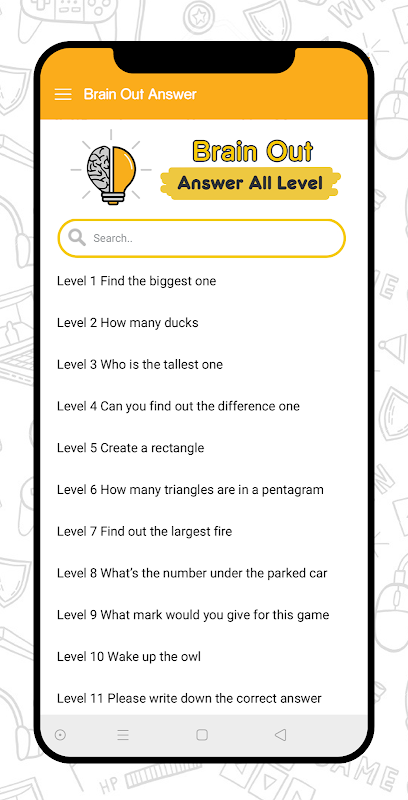 Brain Out Answer

Brain Out
Answer All Level

Search..

Level 1 Find the biggest one

Level 2 How many ducks

Level 3 Who is the tallest one

Level 4 Can you find out the difference one

Level 5 Create a rectangle

Level 6 How many triangles are in a pentagram

Level 7 Find out the largest fire

Level 8 What's the number under the parked car

Level 9 What mark would you give for this game

Level 10 Wake up the owl

Level 11 Please write down the correct answer